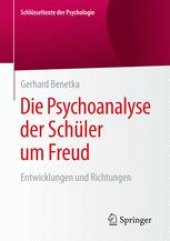 Schlüsseltexte der Psychologie

Gerhard Benetka

Die Psychoanalyse der Schüler um Freud

Entwicklungen und Richtungen

Springer